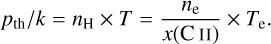 $p_{\mathrm{th}}/k = n_{\mathrm{H}} \times T = \frac{n_{\mathrm{e}}}{x(\mathrm{C\,II})} \times T_{\mathrm{e}}.$